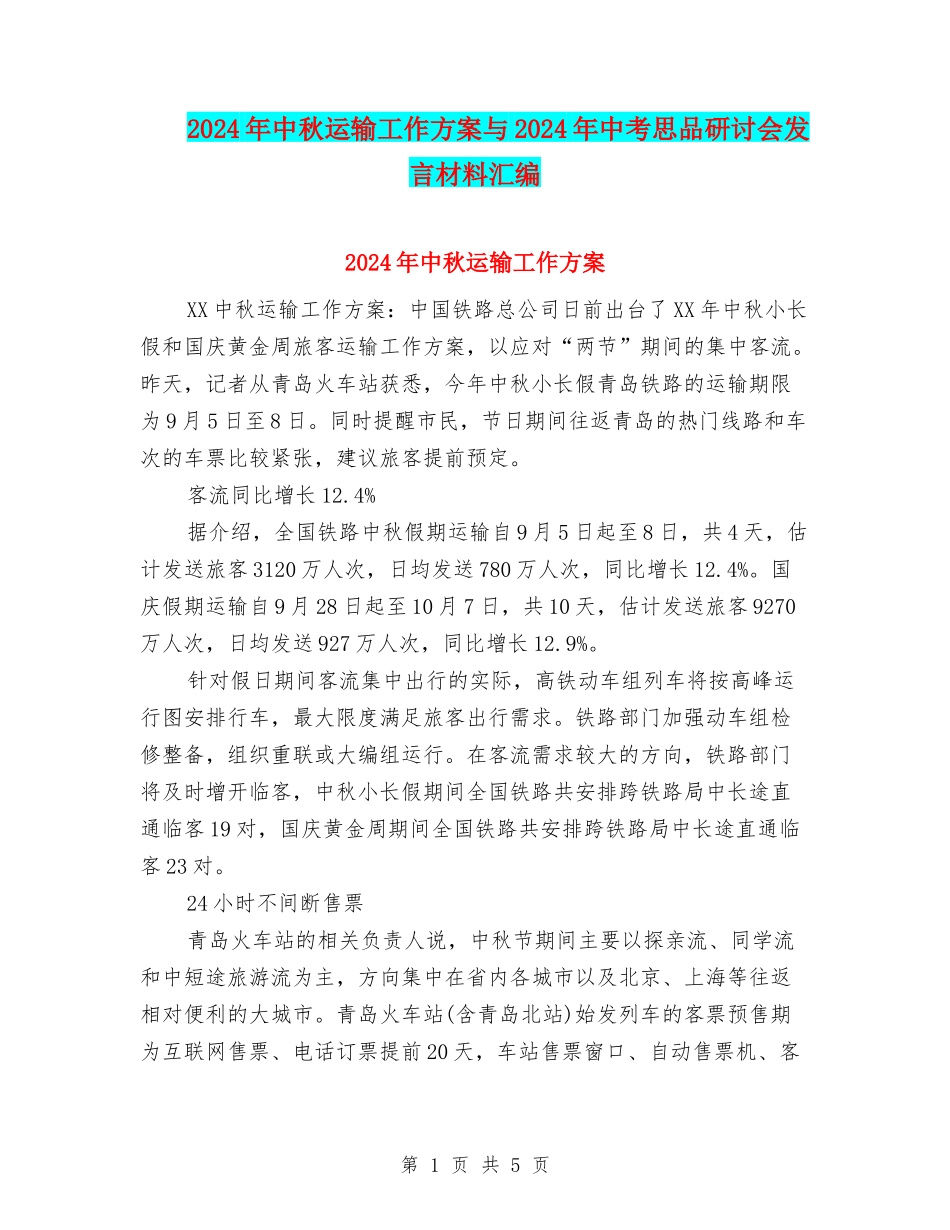 2024年中秋运输工作方案与2024年中考思品研讨会发言材料汇编

2024年中秋运输工作方案

XX中秋运输工作方案：中国铁路总公司日前出台了XX年中秋小长假和国庆黄金周旅客运输工作方案，以应对“两节”期间的集中客流。昨天，记者从青岛火车站获悉，今年中秋小长假青岛铁路的运输期限为9月5日至8日。同时提醒市民，节日期间往返青岛的热门线路和车次的车票比较紧张，建议旅客提前预定。

客流同比增长12.4%

据介绍，全国铁路中秋假期运输自9月5日起至8日，共4天，估计发送旅客3120万人次，日均发送780万人次，同比增长12.4%。国庆假期运输自9月28日起至10月7日，共10天，估计发送旅客9270万人次，日均发送927万人次，同比增长12.9%。

针对假日期间客流集中出行的实际，高铁动车组列车将按高峰运行图安排行车，最大限度满足旅客出行需求。铁路部门加强动车组检修整备，组织重联或大编组运行。在客流需求较大的方向，铁路部门将及时增开临客，中秋小长假期间全国铁路共安排跨铁路局中长途直通临客19对，国庆黄金周期间全国铁路共安排跨铁路局中长途直通临客23对。

24小时不间断售票

青岛火车站的相关负责人说，中秋节期间主要以探亲流、同学流和中短途旅游流为主，方向集中在省内各城市以及北京、上海等往返相对便利的大城市。青岛火车站(含青岛北站)始发列车的客票预售期为互联网售票、电话订票提前20天，车站售票窗口、自动售票机、客

第 1 页 共 5 页